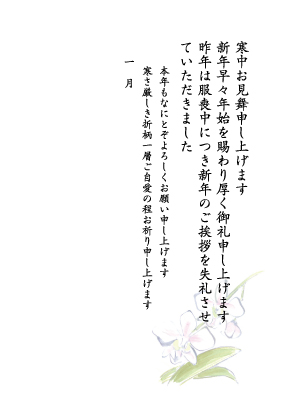 寒中お見舞申し上げます

新年早々年始を賜わり厚く御礼申し上げます

昨年は服喪中につき新年のご挨拶を失礼させていただきました

本年もなにとぞよろしくお願い申し上げます

寒さ厳しき折柄一層ご自愛の程お祈り申し上げます

一月